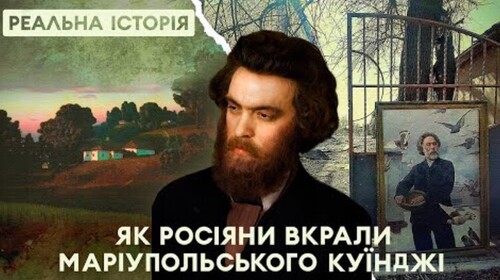 РЕАЛЬНА ІСТОРІЯ

ЯК РОСІЯНИ ВКРАЛИ МАРІУПОЛЬСЬКОГО КУЇНДЖІ